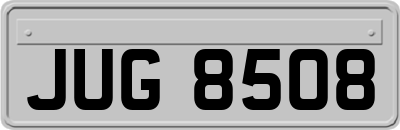 JUG 8508